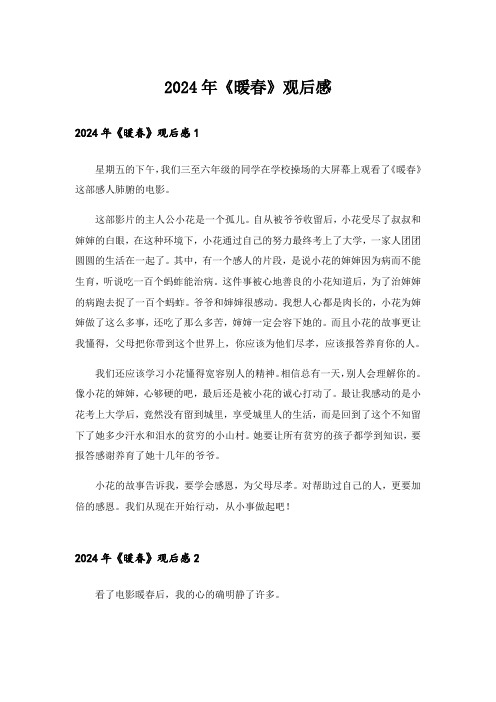 2024年《暖春》观后感

2024年《暖春》观后感1

星期五的下午，我们三至六年级的同学在学校操场的大屏幕上观看了《暖春》这部感人肺腑的电影。

这部影片的主人公小花是一个孤儿。自从被爷爷收留后，小花受尽了叔叔和婶婶的白眼，在这种环境下，小花通过自己的努力最终考上了大学，一家人团团圆圆的生活在一起了。其中，有一个感人的片段，是说小花的婶婶因为病而不能生育，听说吃一百个蚂蚱能治病。这件事被心地善良的小花知道后，为了治婶婶的病跑去捉了一百个蚂蚱。爷爷和婶婶很感动。我想人心都是肉长的，小花为婶婶做了这么多事，还吃了那么多苦，婶婶一定会容下她的。而且小花的故事更让我懂得，父母把你带到这个世界上，你应该为他们尽孝，应该报答养育你的人。

我们还应该学习小花懂得宽容别人的精神。相信总有一天，别人会理解你的。像小花的婶婶，心够硬的吧，最后还是被小花的诚心打动了。最让我感动的是小花考上大学后，竟然没有留到城里，享受城里人的生活，而是回到了这个不知留下了她多少汗水和泪水的贫穷的小山村。她要让所有贫穷的孩子都学到知识，要报答感谢养育了她十几年的爷爷。

小花的故事告诉我，要学会感恩，为父母尽孝。对帮助过自己的人，更要加倍的感恩。我们从现在开始行动，从小事做起吧！

2024年《暖春》观后感2

看了电影暖春后，我的心的确明静了许多。